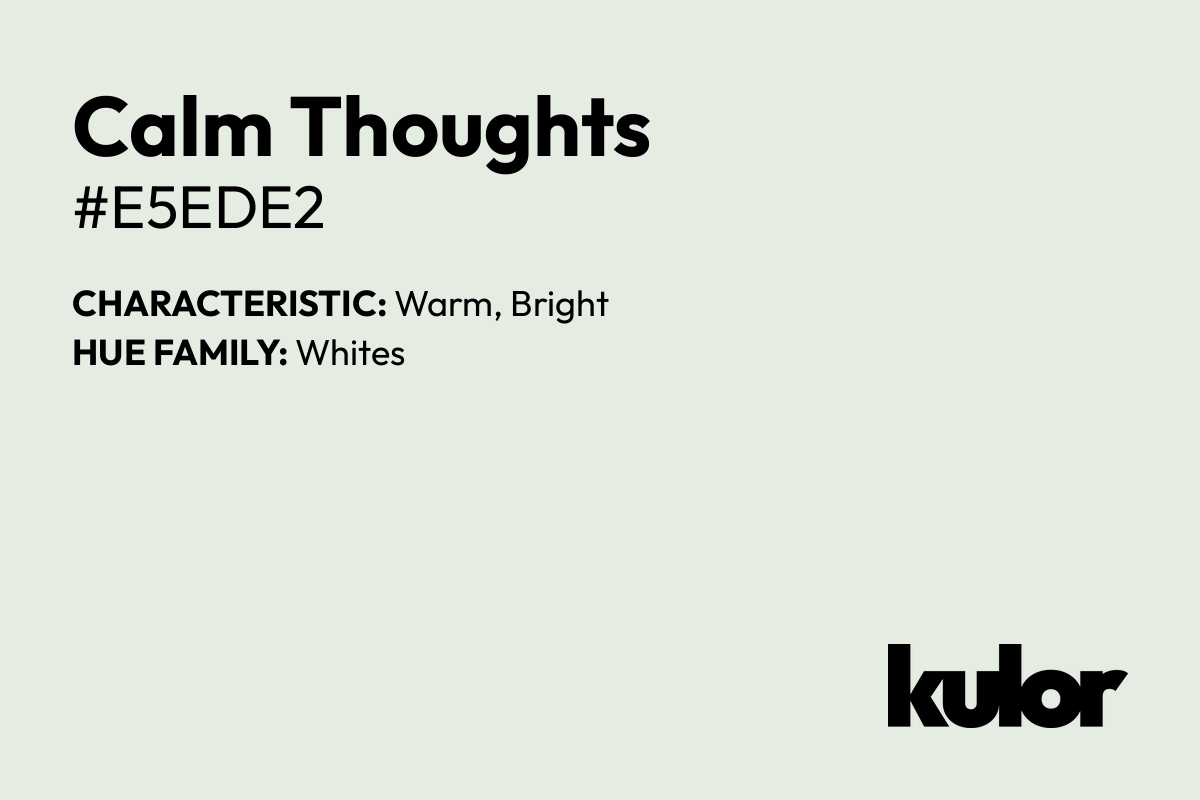 Calm Thoughts
#E5EDE2

CHARACTERISTIC: Warm, Bright
HUE FAMILY: Whites

kulor